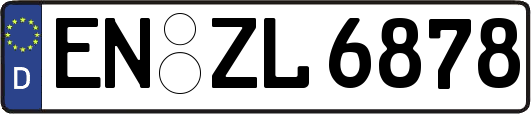 D
EN ZL 6878